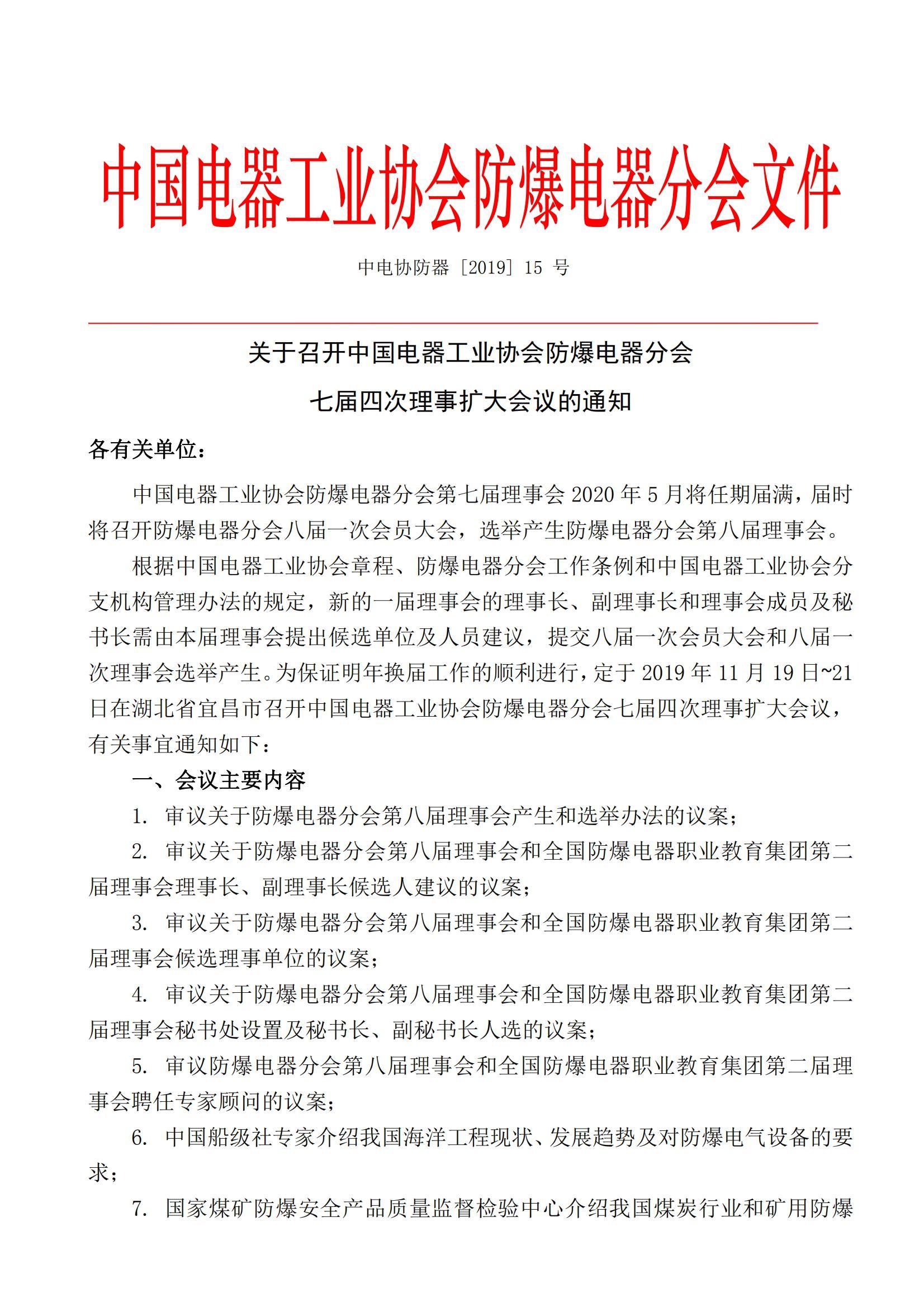 中国电器工业协会防爆电器分会文件

中电协防器［2019］15 号

关于召开中国电器工业协会防爆电器分会
七届四次理事扩大会议的通知

各有关单位：

中国电器工业协会防爆电器分会第七届理事会 2020 年 5 月将任期届满，届时将召开防爆电器分会八届一次会员大会，选举产生防爆电器分会第八届理事会。

根据中国电器工业协会章程、防爆电器分会工作条例和中国电器工业协会分支机构管理办法的规定，新的一届理事会的理事长、副理事长和理事会成员及秘书长需由本届理事会提出候选单位及人员建议，提交八届一次会员大会和八届一次理事会选举产生。为保证明年换届工作的顺利进行，定于 2019 年 11 月 19 日~21 日在湖北省宜昌市召开中国电器工业协会防爆电器分会七届四次理事扩大会议，有关事宜通知如下：

一、会议主要内容

1. 审议关于防爆电器分会第八届理事会产生和选举办法的议案；

2. 审议关于防爆电器分会第八届理事会和全国防爆电器职业教育集团第二届理事会理事长、副理事长候选人建议的议案；

3. 审议关于防爆电器分会第八届理事会和全国防爆电器职业教育集团第二届理事会候选理事单位的议案；

4. 审议关于防爆电器分会第八届理事会和全国防爆电器职业教育集团第二届理事会秘书处设置及秘书长、副秘书长人选的议案；

5. 审议防爆电器分会第八届理事会和全国防爆电器职业教育集团第二届理事会聘任专家顾问的议案；

6. 中国船级社专家介绍我国海洋工程现状、发展趋势及对防爆电气设备的要求；

7. 国家煤矿防爆安全产品质量监督检验中心介绍我国煤炭行业和矿用防爆